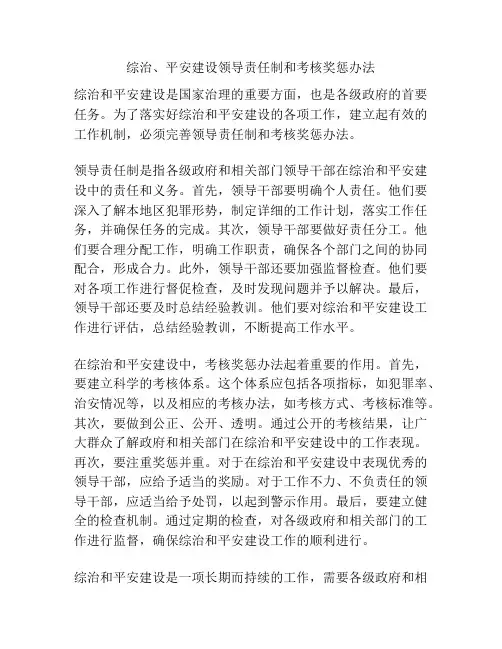 综治、平安建设领导责任制和考核奖惩办法

综治和平安建设是国家治理的重要方面，也是各级政府的首要任务。为了落实好综治和平安建设的各项工作，建立起有效的工作机制，必须完善领导责任制和考核奖惩办法。

领导责任制是指各级政府和相关部门领导干部在综治和平安建设中的责任和义务。首先，领导干部要明确个人责任。他们要深入了解本地区犯罪形势，制定详细的工作计划，落实工作任务，并确保任务的完成。其次，领导干部要做好责任分工。他们要合理分配工作，明确工作职责，确保各个部门之间的协同配合，形成合力。此外，领导干部还要加强监督检查。他们要对各项工作进行督促检查，及时发现问题并予以解决。最后，领导干部还要及时总结经验教训。他们要对综治和平安建设工作进行评估，总结经验教训，不断提高工作水平。

在综治和平安建设中，考核奖惩办法起着重要的作用。首先，要建立科学的考核体系。这个体系应包括各项指标，如犯罪率、治安情况等，以及相应的考核办法，如考核方式、考核标准等。其次，要做到公正、公开、透明。通过公开的考核结果，让广大群众了解政府和相关部门在综治和平安建设中的工作表现。再次，要注重奖惩并重。对于在综治和平安建设中表现优秀的领导干部，应给予适当的奖励。对于工作不力、不负责任的领导干部，应适当给予处罚，以起到警示作用。最后，要建立健全的检查机制。通过定期的检查，对各级政府和相关部门的工作进行监督，确保综治和平安建设工作的顺利进行。

综治和平安建设是一项长期而持续的工作，需要各级政府和相